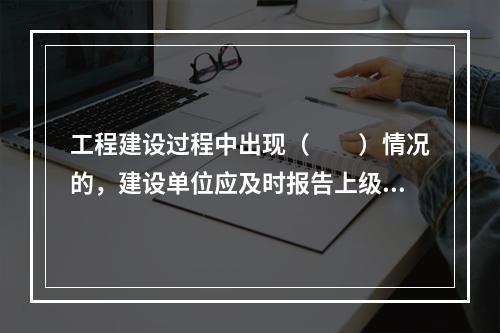 工程建设过程中出现（　　）情况的，建设单位应及时报告上级...